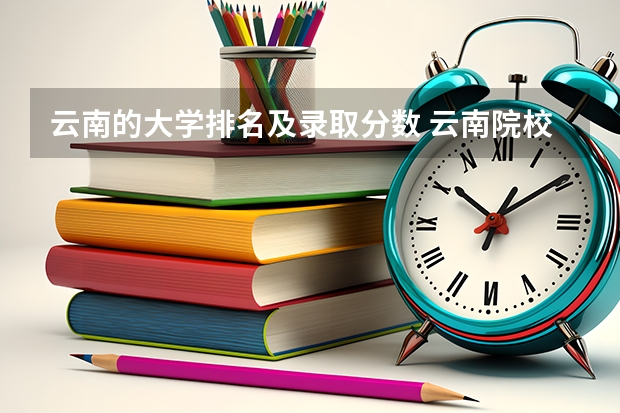 云南的大学排名及录取分数 云南院校